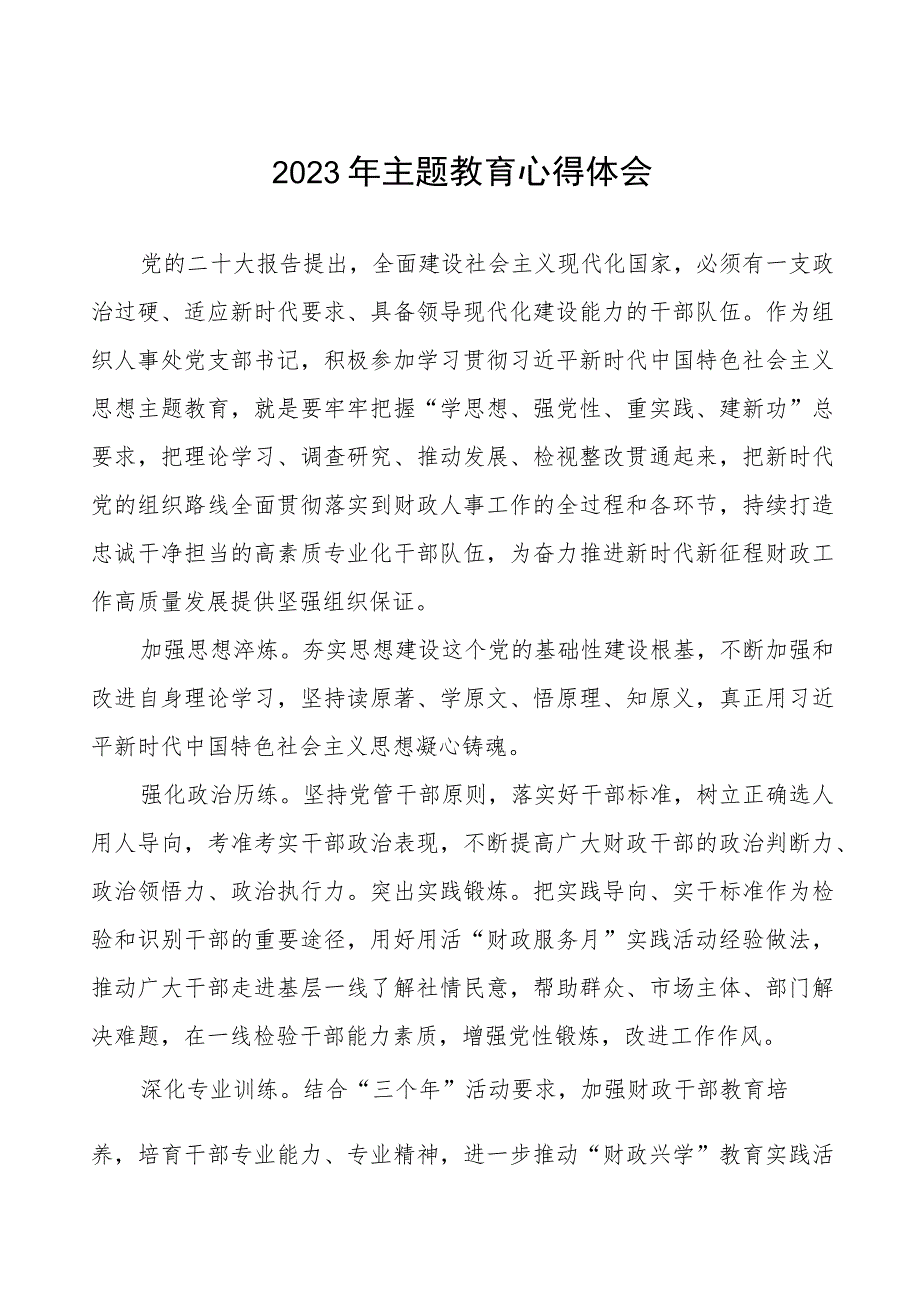 2023年主题教育心得体会

党的二十大报告提出，全面建设社会主义现代化国家，必须有一支政治过硬、适应新时代要求、具备领导现代化建设能力的干部队伍。作为组织人事处党支部书记，积极参加学习贯彻习近平新时代中国特色社会主义思想主题教育，就是要牢牢把握“学思想、强党性、重实践、建新功”总要求，把理论学习、调查研究、推动发展、检视整改贯通起来，把新时代党的组织路线全面贯彻落实到财政人事工作的全过程和各环节，持续打造忠诚干净担当的高素质专业化干部队伍，为奋力推进新时代新征程财政工作高质量发展提供坚强组织保证。

加强思想淬炼。夯实思想建设这个党的基础性建设根基，不断加强和改进自身理论学习，坚持读原著、学原文、悟原理、知原义，真正用习近平新时代中国特色社会主义思想凝心铸魂。

强化政治历练。坚持党管干部原则，落实好干部标准，树立正确选人用人导向，考准考实干部政治表现，不断提高广大财政干部的政治判断力、政治领悟力、政治执行力。突出实践锻炼。把实践导向、实干标准作为检验和识别干部的重要途径，用好用活“财政服务月”实践活动经验做法，推动广大干部走进基层一线了解社情民意，帮助群众、市场主体、部门解决难题，在一线检验干部能力素质，增强党性锻炼，改进工作作风。

深化专业训练。结合“三个年”活动要求，加强财政干部教育培养，培育干部专业能力、专业精神，进一步推动“财政兴学”教育实践活